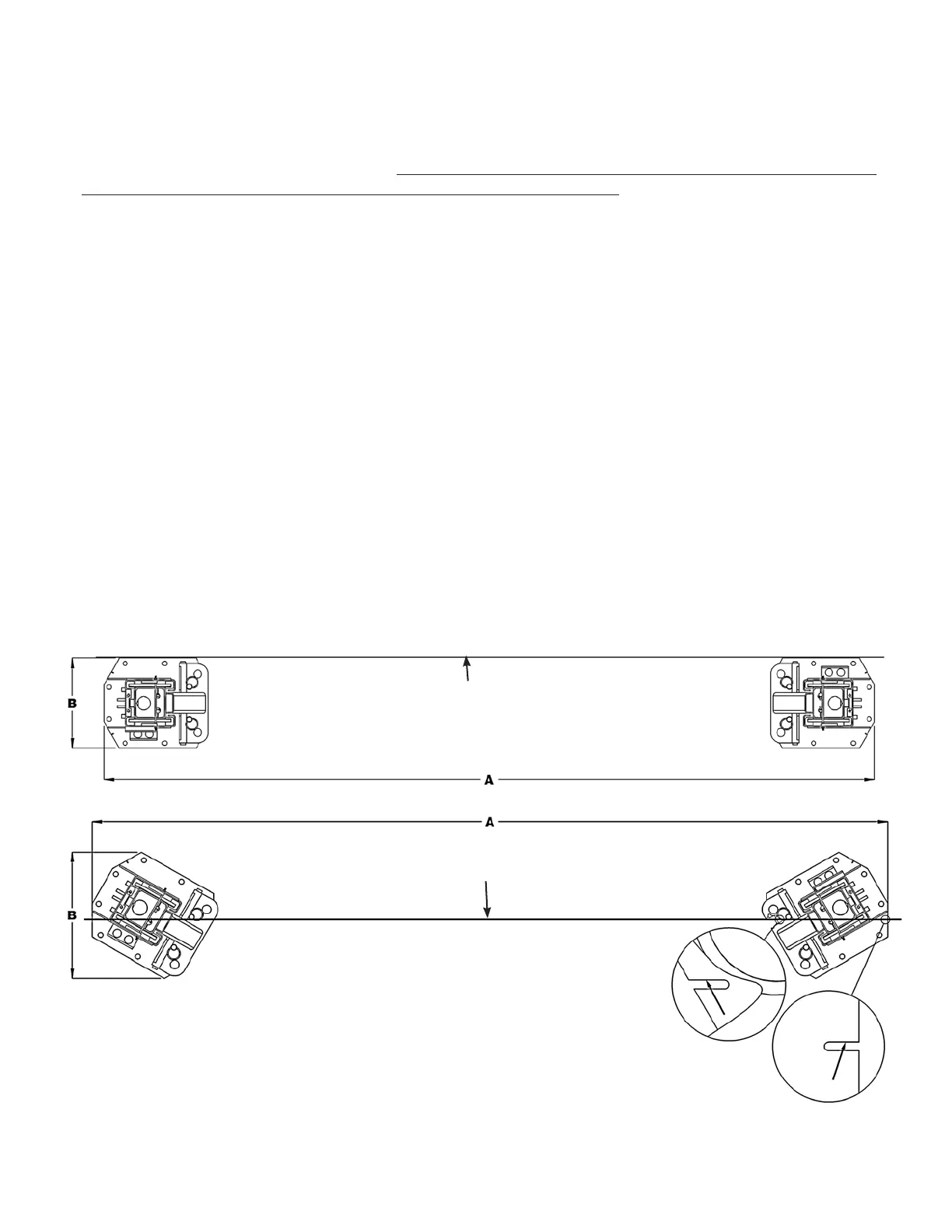 B

A

A

B